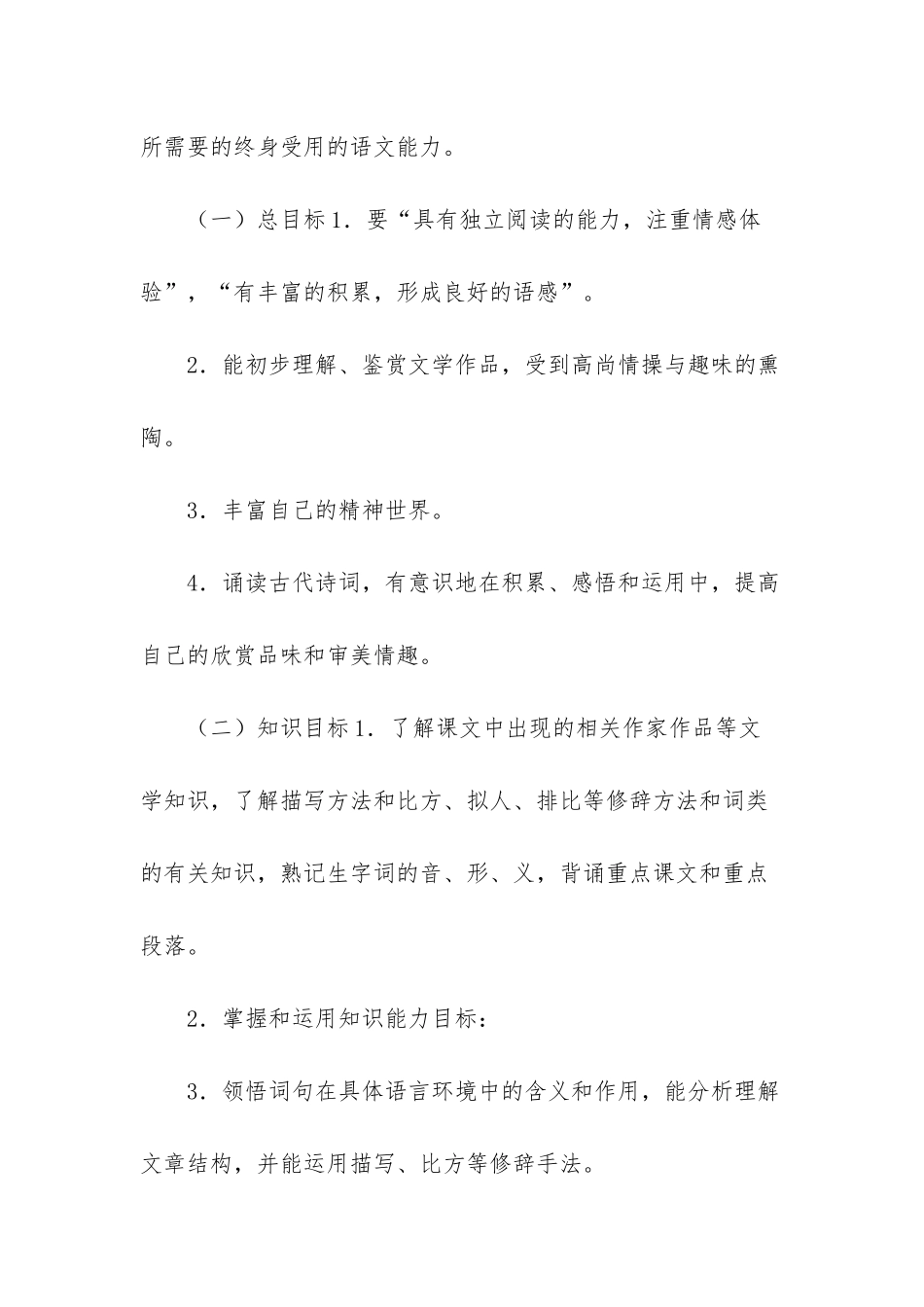 所需要的终身受用的语文能力。

（一）总目标 1．要“具有独立阅读的能力，注重情感体验”，“有丰富的积累，形成良好的语感”。

2．能初步理解、鉴赏文学作品，受到高尚情操与趣味的熏陶。

3．丰富自己的精神世界。

4．诵读古代诗词，有意识地在积累、感悟和运用中，提高自己的欣赏品味和审美情趣。

（二）知识目标 1．了解课文中出现的相关作家作品等文学知识，了解描写方法和比方、拟人、排比等修辞方法和词类的有关知识，熟记生字词的音、形、义，背诵重点课文和重点段落。

2．掌握和运用知识能力目标：

3．领悟词句在具体语言环境中的含义和作用，能分析理解文章结构，并能运用描写、比方等修辞手法。